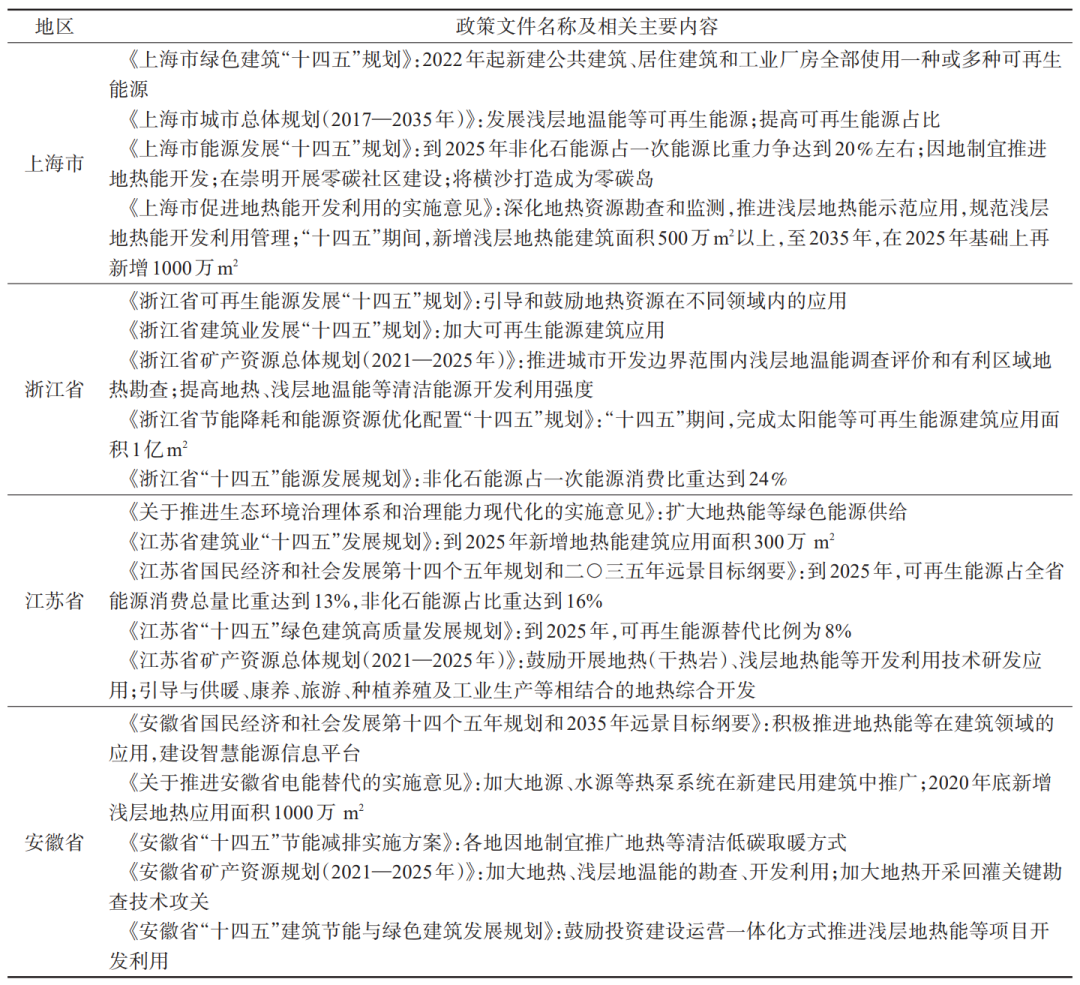 | 地区 | 政策文件名称及相关主要内容 |
|---|---|
| 上海市 | 《上海市绿色建筑“十四五”规划》:2022年起新建公共建筑、居住建筑和工业厂房全部使用一种或多种可再生能源<br>《上海市城市总体规划(2017—2035年)》:发展浅层地温能等可再生能源;提高可再生能源占比<br>《上海市能源发展“十四五”规划》:到2025年非化石能源占一次能源比重力争达到20%左右;因地制宜推进地热能开发;在崇明开展零碳社区建设;将横沙打造成为零碳岛<br>《上海市促进地热能开发利用的实施意见》:深化地热资源勘查和监测,推进浅层地热能示范应用,规范浅层地热能开发利用管理;“十四五”期间,新增浅层地热能建筑面积500万 $m^2$ 以上,至2035年,在2025年基础上再新增1000万 $m^2$ |
| 浙江省 | 《浙江省可再生能源发展“十四五”规划》:引导和鼓励地热资源在不同领域内的应用<br>《浙江省建筑业发展“十四五”规划》:加大可再生能源建筑应用<br>《浙江省矿产资源总体规划(2021—2025年)》:推进城市开发边界范围内浅层地温能调查评价和有利区域地热勘查;提高地热、浅层地温能等清洁能源开发利用强度<br>《浙江省节能降耗和能源资源优化配置“十四五”规划》:“十四五”期间,完成太阳能等可再生能源建筑应用面积1亿 $m^2$<br>《浙江省“十四五”能源发展规划》:非化石能源占一次能源消费比重达到24% |
| 江苏省 | 《关于推进生态环境治理体系和治理能力现代化的实施意见》:扩大地热能等绿色能源供给<br>《江苏省建筑业“十四五”发展规划》:到2025年新增地热能建筑应用面积300万 $m^2$<br>《江苏省国民经济和社会发展第十四个五年规划和二〇三五年远景目标纲要》:到2025年,可再生能源占全省能源消费总量比重达到13%,非化石能源占比重达到16%<br>《江苏省“十四五”绿色建筑高质量发展规划》:到2025年,可再生能源替代比例为8%<br>《江苏省矿产资源总体规划(2021—2025年)》:鼓励开展地热(干热岩)、浅层地热能等开发利用技术研发应用;引导与供暖、康养、旅游、种植养殖及工业生产等相结合的地热综合开发 |
| 安徽省 | 《安徽省国民经济和社会发展第十四个五年规划和2035年远景目标纲要》:积极推进地热能等在建筑领域的应用,建设智慧能源信息平台<br>《关于推进安徽省电能替代的实施意见》:加大地源、水源等热泵系统在新建民用建筑中推广;2020年底新增浅层地热应用面积1000万 $m^2$<br>《安徽省“十四五”节能减排实施方案》:各地因地制宜推广地热等清洁低碳取暖方式<br>《安徽省矿产资源规划(2021—2025年)》:加大地热、浅层地温能的勘查、开发利用;加大地热开采回灌关键勘查技术攻关<br>《安徽省“十四五”建筑节能与绿色建筑发展规划》:鼓励投资建设运营一体化方式推进浅层地热能等项目开发利用 |